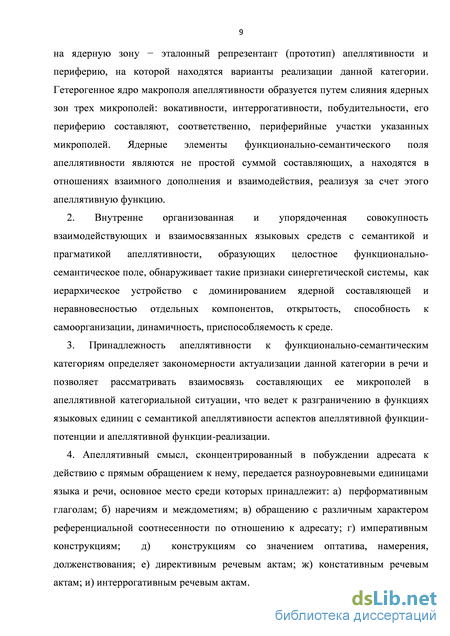 9

на ядерную зону − эталонный репрезентант (прототип) апеллятивности и периферию, на которой находятся варианты реализации данной категории. Гетерогенное ядро макрополя апеллятивности образуется путем слияния ядерных зон трех микрополей: вокативности, интеррогативности, побудительности, его периферию составляют, соответственно, периферийные участки указанных микрополей. Ядерные элементы функционально-семантического поля апеллятивности являются не простой суммой составляющих, а находятся в отношениях взаимного дополнения и взаимодействия, реализуя за счет этого апеллятивную функцию.

2. Внутренне организованная и упорядоченная совокупность взаимодействующих и взаимосвязанных языковых средств с семантикой и прагматикой апеллятивности, образующих целостное функционально-семантическое поле, обнаруживает такие признаки синергетической системы, как иерархическое устройство с доминированием ядерной составляющей и неравновесностью отдельных компонентов, открытость, способность к самоорганизации, динамичность, приспособляемость к среде.

3. Принадлежность апеллятивности к функционально-семантическим категориям определяет закономерности актуализации данной категории в речи и позволяет рассматривать взаимосвязь составляющих ее микрополей в апеллятивной категориальной ситуации, что ведет к разграничению в функциях языковых единиц с семантикой апеллятивности аспектов апеллятивной функции-потенции и апеллятивной функции-реализации.

4. Апеллятивный смысл, сконцентрированный в побуждении адресата к действию с прямым обращением к нему, передается разноуровневыми единицами языка и речи, основное место среди которых принадлежит: а) перформативным глаголам; б) наречиям и междометиям; в) обращению с различным характером референциальной соотнесенности по отношению к адресату; г) императивным конструкциям; д) конструкциям со значением оптатива, намерения, долженствования; е) директивным речевым актам; ж) констативным речевым актам; и) интеррогативным речевым актам.

dsLib.net
библиотека диссертаций